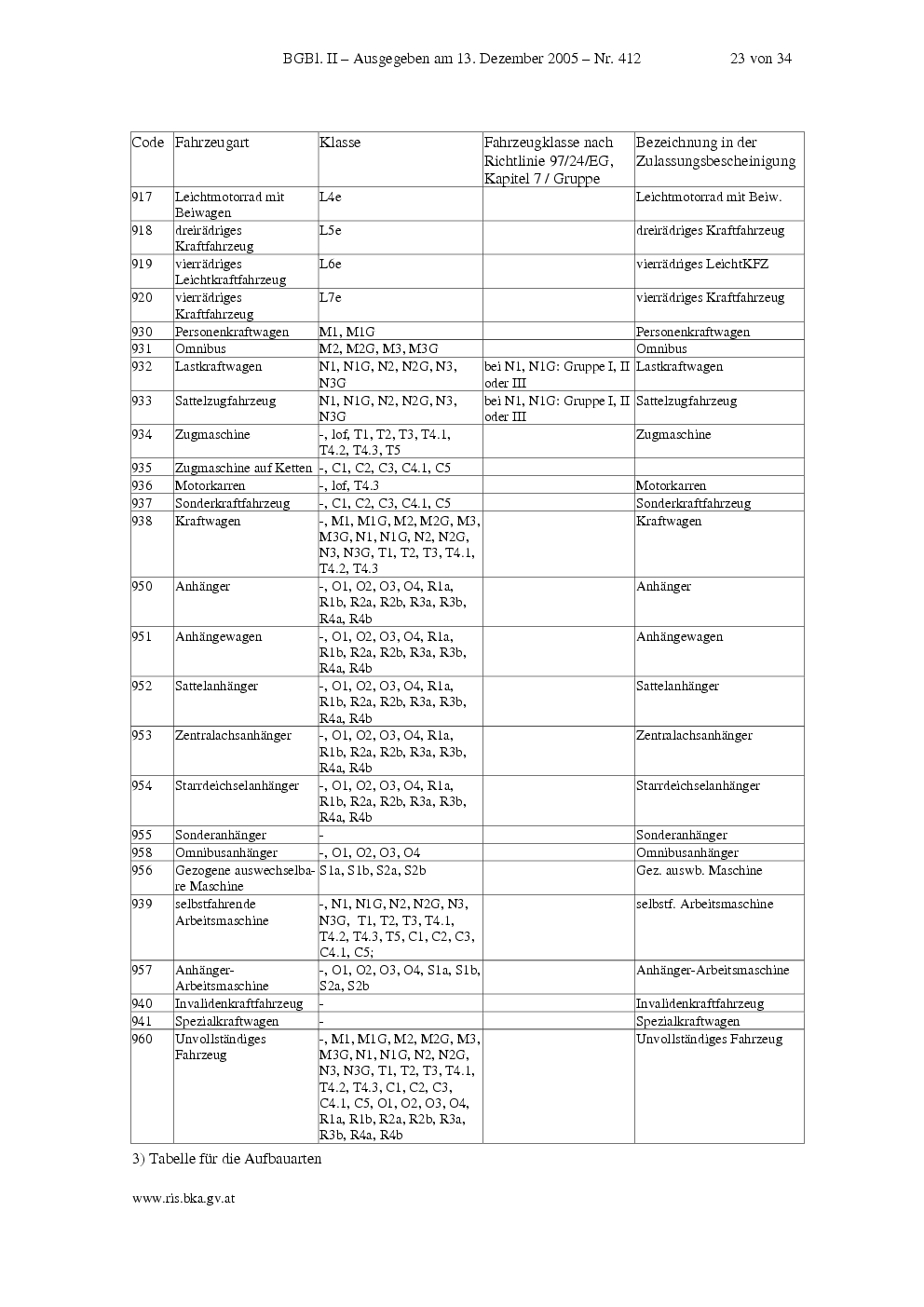 BGBl. II – Ausgegeben am 13. Dezember 2005 – Nr. 412 23 von 34

| Code | Fahrzeugart | Klasse | Fahrzeugklasse nach Richtlinie 97/24/EG, Kapitel 7 / Gruppe | Bezeichnung in der Zulassungsbescheinigung |
|---|---|---|---|---|
| 917 | Leichtmotorrad mit Beiwagen | L4e | | Leichtmotorrad mit Beiw. |
| 918 | dreirädriges Kraftfahrzeug | L5e | | dreirädriges Kraftfahrzeug |
| 919 | vierrädriges Leichtkraftfahrzeug | L6e | | vierrädriges LeichtKFZ |
| 920 | vierrädriges Kraftfahrzeug | L7e | | vierrädriges Kraftfahrzeug |
| 930 | Personenkraftwagen | M1, M1G | | Personenkraftwagen |
| 931 | Omnibus | M2, M2G, M3, M3G | | Omnibus |
| 932 | Lastkraftwagen | N1, N1G, N2, N2G, N3, N3G | bei N1, N1G: Gruppe I, II oder III | Lastkraftwagen |
| 933 | Sattelzugfahrzeug | N1, N1G, N2, N2G, N3, N3G | bei N1, N1G: Gruppe I, II oder III | Sattelzugfahrzeug |
| 934 | Zugmaschine | -, lof, T1, T2, T3, T4.1, T4.2, T4.3, T5 | | Zugmaschine |
| 935 | Zugmaschine auf Ketten | -, C1, C2, C3, C4.1, C5 | | |
| 936 | Motorkarren | -, lof, T4.3 | | Motorkarren |
| 937 | Sonderkraftfahrzeug | -, C1, C2, C3, C4.1, C5 | | Sonderkraftfahrzeug |
| 938 | Kraftwagen | -, M1, M1G, M2, M2G, M3, M3G, N1, N1G, N2, N2G, N3, N3G, T1, T2, T3, T4.1, T4.2, T4.3 | | Kraftwagen |
| 950 | Anhänger | -, O1, O2, O3, O4, R1a, R1b, R2a, R2b, R3a, R3b, R4a, R4b | | Anhänger |
| 951 | Anhängewagen | -, O1, O2, O3, O4, R1a, R1b, R2a, R2b, R3a, R3b, R4a, R4b | | Anhängewagen |
| 952 | Sattelanhänger | -, O1, O2, O3, O4, R1a, R1b, R2a, R2b, R3a, R3b, R4a, R4b | | Sattelanhänger |
| 953 | Zentralachsanhänger | -, O1, O2, O3, O4, R1a, R1b, R2a, R2b, R3a, R3b, R4a, R4b | | Zentralachsanhänger |
| 954 | Starrdeichselanhänger | -, O1, O2, O3, O4, R1a, R1b, R2a, R2b, R3a, R3b, R4a, R4b | | Starrdeichselanhänger |
| 955 | Sonderanhänger | - | | Sonderanhänger |
| 958 | Omnibusanhänger | -, O1, O2, O3, O4 | | Omnibusanhänger |
| 956 | Gezogene auswechselbare Maschine | S1a, S1b, S2a, S2b | | Gez. auswb. Maschine |
| 939 | selbstfahrende Arbeitsmaschine | -, N1, N1G, N2, N2G, N3, N3G, T1, T2, T3, T4.1, T4.2, T4.3, T5, C1, C2, C3, C4.1, C5; | | selbstf. Arbeitsmaschine |
| 957 | Anhänger-Arbeitsmaschine | -, O1, O2, O3, O4, S1a, S1b, S2a, S2b | | Anhänger-Arbeitsmaschine |
| 940 | Invalidenkraftfahrzeug | - | | Invalidenkraftfahrzeug |
| 941 | Spezialkraftwagen | - | | Spezialkraftwagen |
| 960 | Unvollständiges Fahrzeug | -, M1, M1G, M2, M2G, M3, M3G, N1, N1G, N2, N2G, N3, N3G, T1, T2, T3, T4.1, T4.2, T4.3, C1, C2, C3, C4.1, C5, O1, O2, O3, O4, R1a, R1b, R2a, R2b, R3a, R3b, R4a, R4b | | Unvollständiges Fahrzeug |

3) Tabelle für die Aufbauarten

www.ris.bka.gv.at